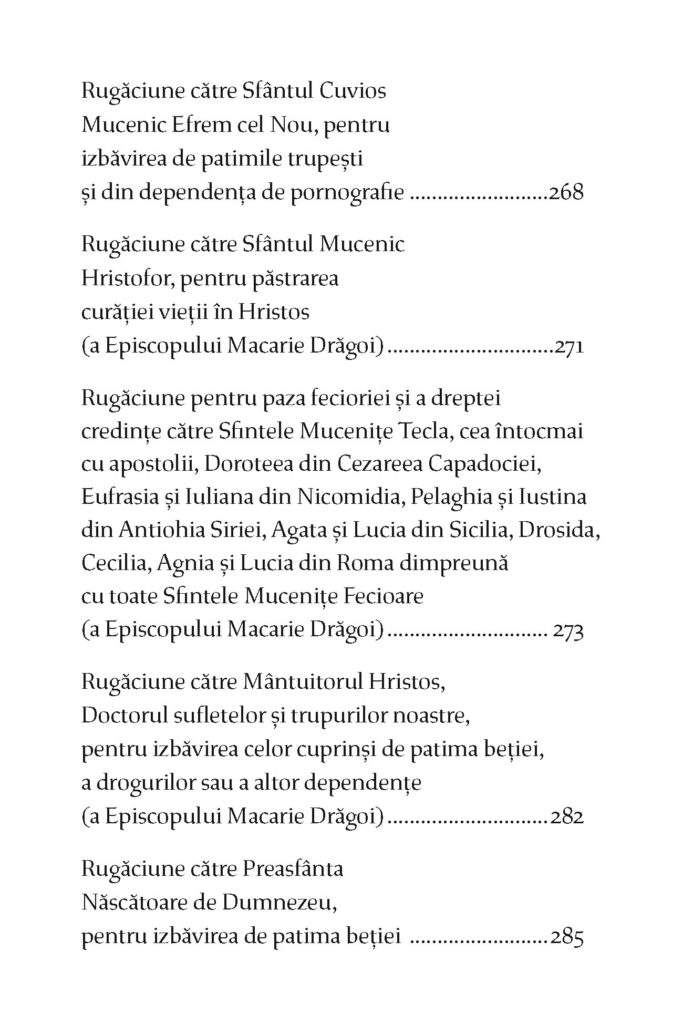 Rugăciune către Sfântul Cuvios Mucenic Efrem cel Nou, pentru izbăvirea de patimile trupești și din dependența de pornografie ........................268

Rugăciune către Sfântul Mucenic Hristofor, pentru păstrarea curăției vieții în Hristos (a Episcopului Macarie Drăgoi) .............................271

Rugăciune pentru paza fecioriei și a dreptei credințe către Sfintele Mucenițe Tecla, cea întocmai cu apostolii, Doroteea din Cezareea Capadociei, Eufrasia și Iuliana din Nicomidia, Pelaghia și Iustina din Antiohia Siriei, Agata și Lucia din Sicilia, Drosida, Cecilia, Agnia și Lucia din Roma dimpreună cu toate Sfintele Mucenițe Fecioare (a Episcopului Macarie Drăgoi) ............................ 273

Rugăciune către Mântuitorul Hristos, Doctorul sufletelor și trupurilor noastre, pentru izbăvirea celor cuprinși de patima beției, a drogurilor sau a altor dependențe (a Episcopului Macarie Drăgoi) ............................282

Rugăciune către Preasfânta Născătoare de Dumnezeu, pentru izbăvirea de patima beției ........................285